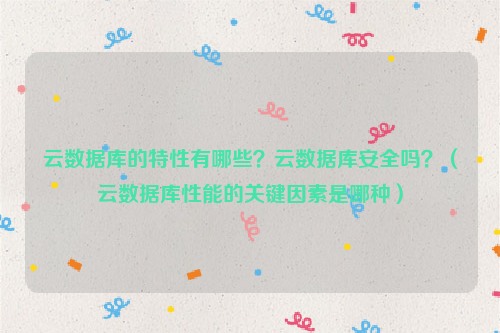 云数据库的特性有哪些？云数据库安全吗？（云数据库性能的关键因素是哪种）